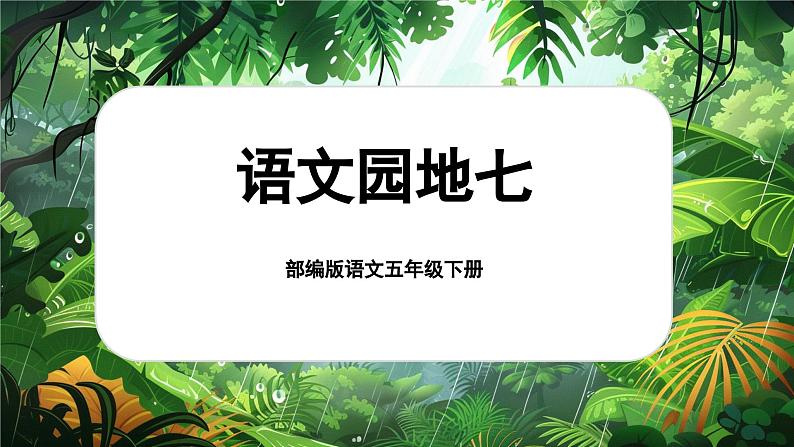 语文园地七

部编版语文五年级下册